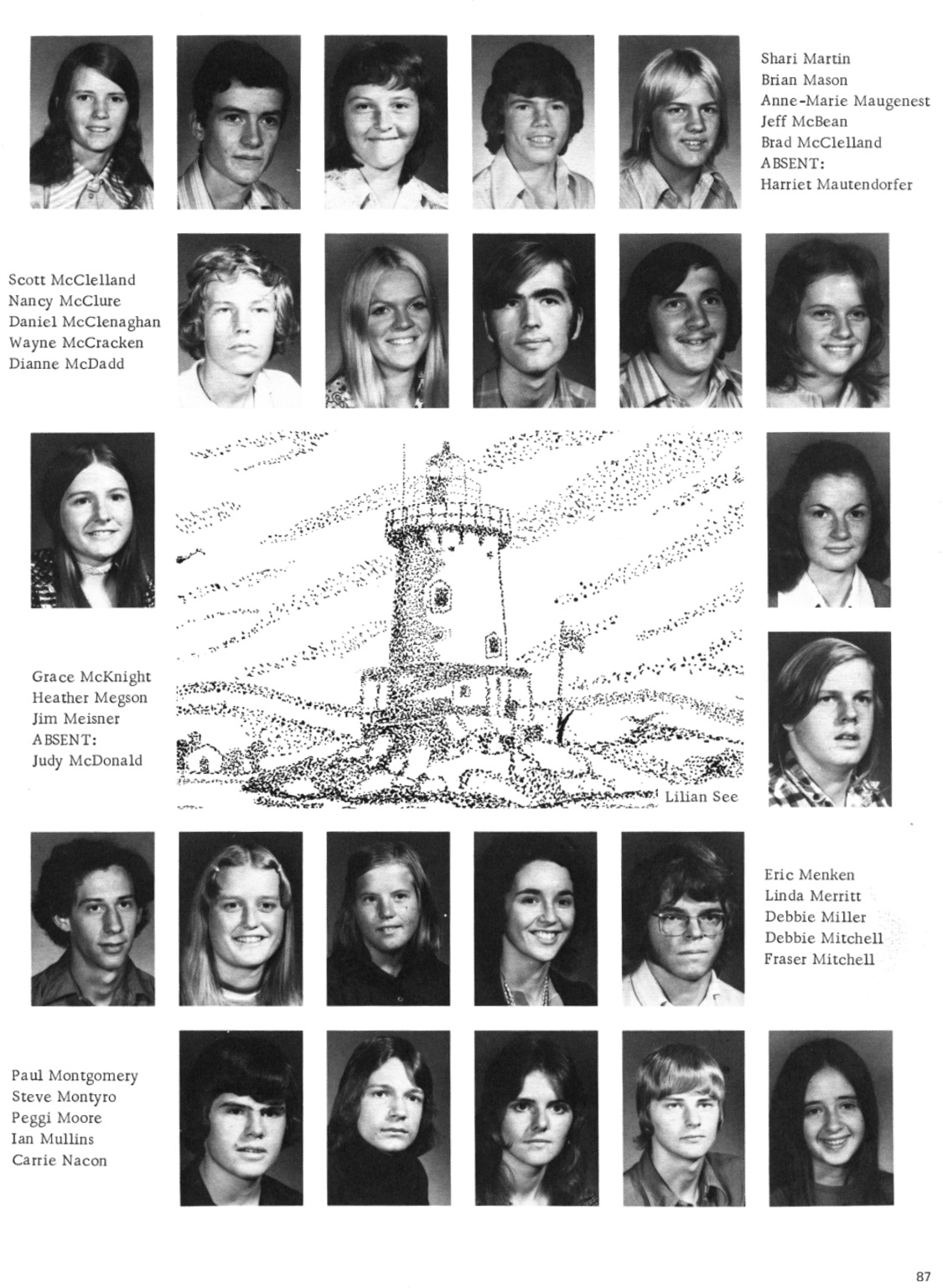 Shari Martin
Brian Mason
Anne-Marie Maugenest
Jeff McBean
Brad McClelland
ABSENT:
Harriet Mautendorfer

Scott McClelland
Nancy McClure
Daniel McClenaghan
Wayne McCracken
Dianne McDadd

Grace McKnight
Heather Megson
Jim Meisner
ABSENT:
Judy McDonald

Lilian See

Eric Menken
Linda Merritt
Debbie Miller
Debbie Mitchell
Fraser Mitchell

Paul Montgomery
Steve Montyro
Peggi Moore
Ian Mullins
Carrie Nacon

87